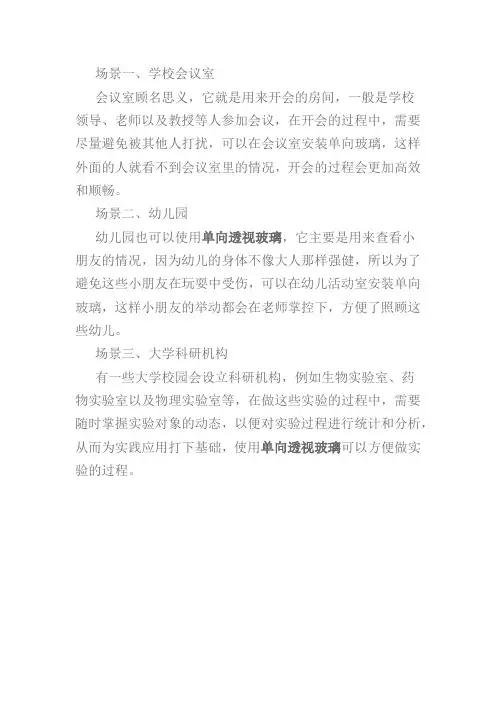 场景一、学校会议室

会议室顾名思义，它就是用来开会的房间，一般是学校领导、老师以及教授等人参加会议，在开会的过程中，需要尽量避免被其他人打扰，可以在会议室安装单向玻璃，这样外面的人就看不到会议室里的情况，开会的过程会更加高效和顺畅。

场景二、幼儿园

幼儿园也可以使用单向透视玻璃，它主要是用来查看小朋友的情况，因为幼儿的身体不像大人那样强健，所以为了避免这些小朋友在玩耍中受伤，可以在幼儿活动室安装单向玻璃，这样小朋友的举动都会在老师掌控下，方便了照顾这些幼儿。

场景三、大学科研机构

有一些大学校园会设立科研机构，例如生物实验室、药物实验室以及物理实验室等，在做这些实验的过程中，需要随时掌握实验对象的动态，以便对实验过程进行统计和分析，从而为实践应用打下基础，使用单向透视玻璃可以方便做实验的过程。